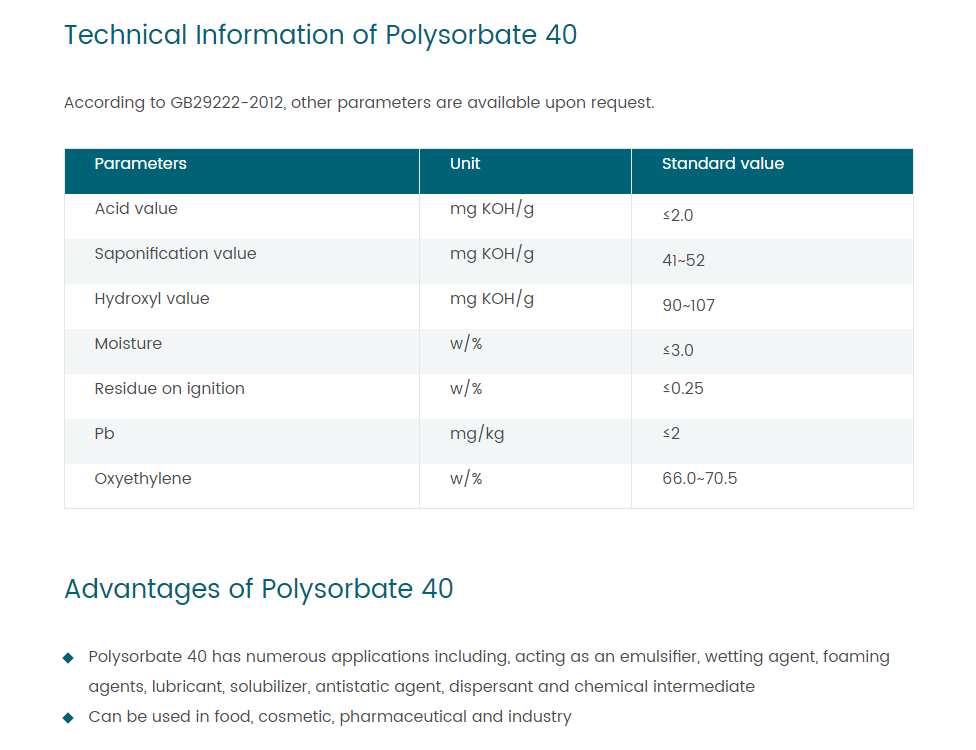 Technical Information of Polysorbate 40

According to GB29222-2012, other parameters are available upon request.

| Parameters | Unit | Standard value |
|---|---|---|
| Acid value | mg KOH/g | ≤2.0 |
| Saponification value | mg KOH/g | 41~52 |
| Hydroxyl value | mg KOH/g | 90~107 |
| Moisture | w/% | ≤3.0 |
| Residue on ignition | w/% | ≤0.25 |
| Pb | mg/kg | ≤2 |
| Oxyethylene | w/% | 66.0~70.5 |

Advantages of Polysorbate 40

◆ Polysorbate 40 has numerous applications including, acting as an emulsifier, wetting agent, foaming agents, lubricant, solubilizer, antistatic agent, dispersant and chemical intermediate
◆ Can be used in food, cosmetic, pharmaceutical and industry